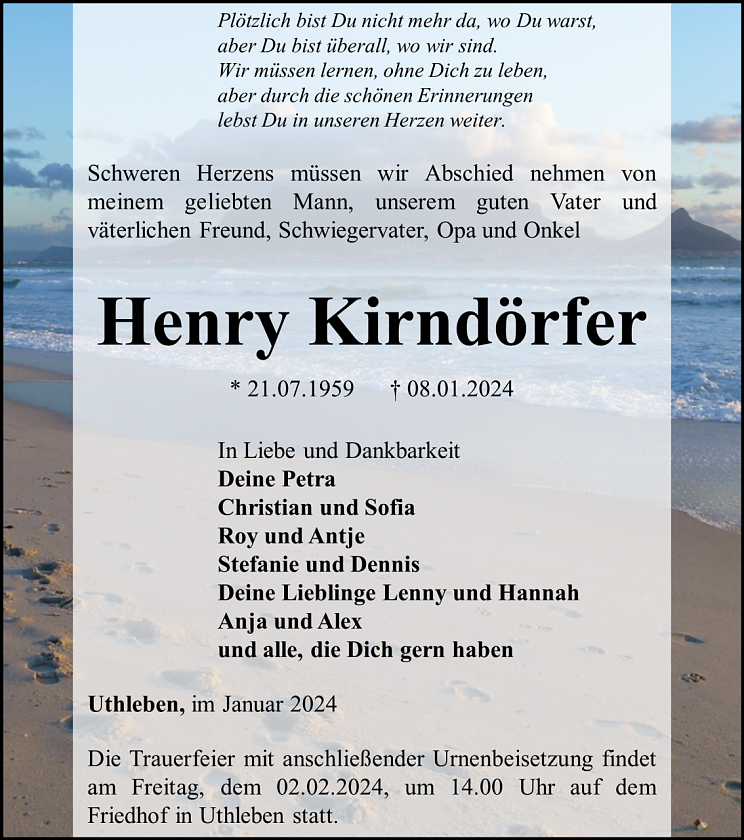 Plötzlich bist Du nicht mehr da, wo Du warst,
aber Du bist überall, wo wir sind.
Wir müssen lernen, ohne Dich zu leben,
aber durch die schönen Erinnerungen
lebst Du in unseren Herzen weiter.

Schweren Herzens müssen wir Abschied nehmen von meinem geliebten Mann, unserem guten Vater und väterlichen Freund, Schwiegervater, Opa und Onkel

Henry Kirndörfer

* 21.07.1959 † 08.01.2024

In Liebe und Dankbarkeit
Deine Petra
Christian und Sofia
Roy und Antje
Stefanie und Dennis
Deine Lieblinge Lenny und Hannah
Anja und Alex
und alle, die Dich gern haben

Uthleben, im Januar 2024

Die Trauerfeier mit anschließender Urnenbeisetzung findet am Freitag, dem 02.02.2024, um 14.00 Uhr auf dem Friedhof in Uthleben statt.